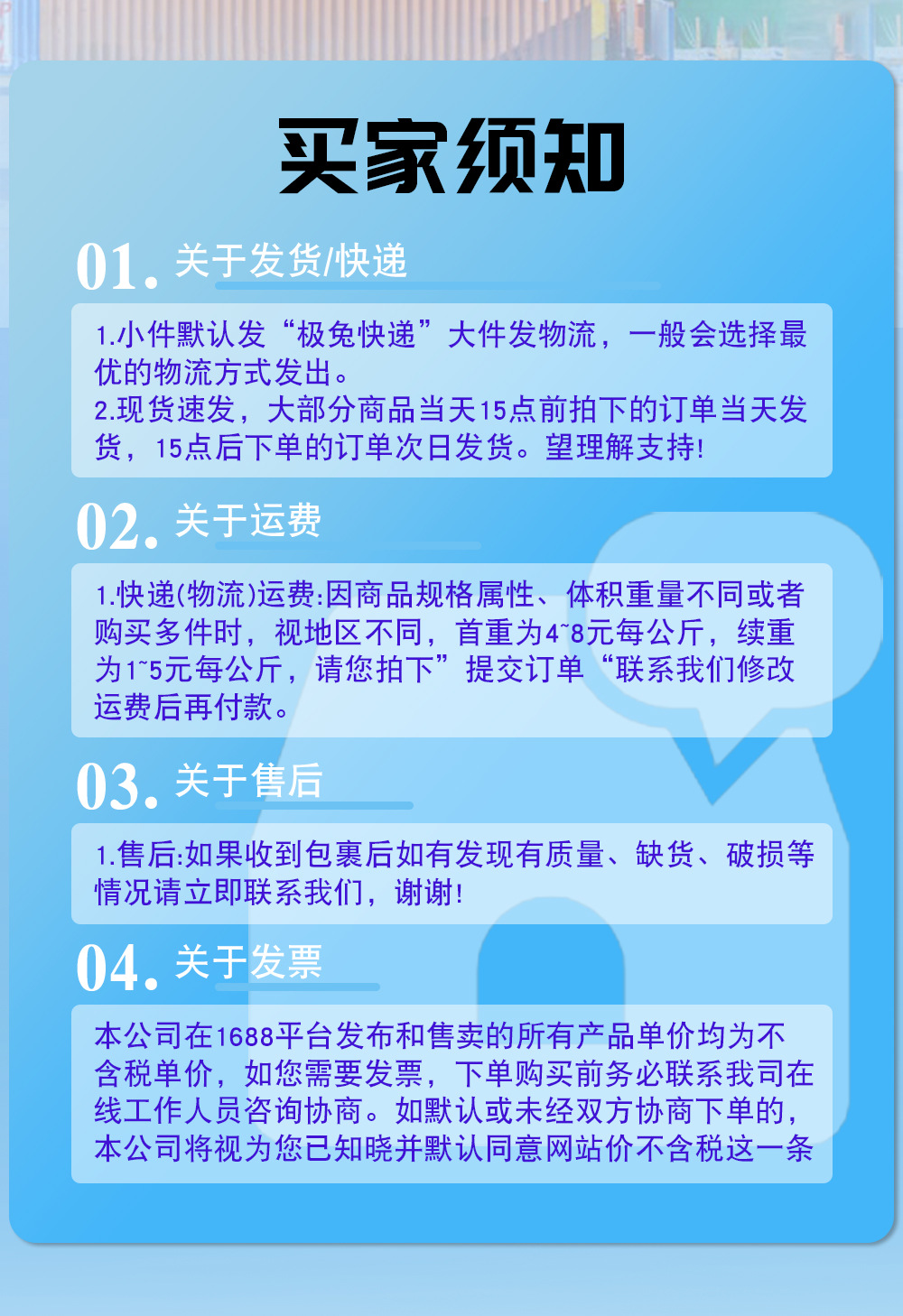 买家须知

01. 关于发货/快递

1.小件默认发“极兔快递”大件发物流，一般会选择最优的物流方式发出。
2.现货速发，大部分商品当天15点前拍下的订单当天发货，15点后下单的订单次日发货。望理解支持!

02. 关于运费

1.快递(物流)运费:因商品规格属性、体积重量不同或者购买多件时，视地区不同，首重为4~8元每公斤，续重为1~5元每公斤，请您拍下”提交订单“联系我们修改运费后再付款。

03. 关于售后

1.售后:如果收到包裹后如有发现有质量、缺货、破损等情况请立即联系我们，谢谢!

04. 关于发票

本公司在1688平台发布和售卖的所有产品单价均为不含税单价，如您需要发票，下单购买前务必联系我司在线工作人员咨询协商。如默认或未经双方协商下单的，本公司将视为您已知晓并默认同意网站价不含税这一条